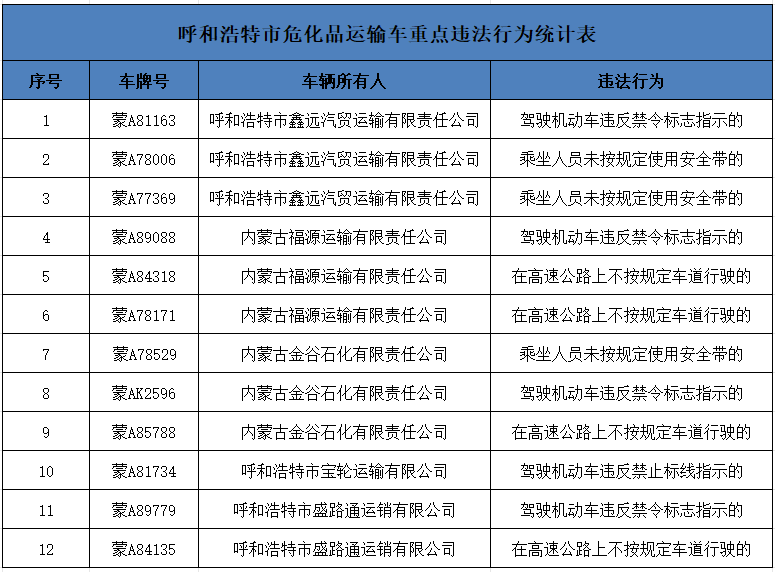 呼和浩特市危化品运输车重点违法行为统计表

| 序号 | 车牌号 | 车辆所有人 | 违法行为 |
|---|---|---|---|
| 1 | 蒙A81163 | 呼和浩特市鑫远汽贸运输有限责任公司 | 驾驶机动车违反禁令标志指示的 |
| 2 | 蒙A78006 | 呼和浩特市鑫远汽贸运输有限责任公司 | 乘坐人员未按规定使用安全带的 |
| 3 | 蒙A77369 | 呼和浩特市鑫远汽贸运输有限责任公司 | 乘坐人员未按规定使用安全带的 |
| 4 | 蒙A89088 | 内蒙古福源运输有限责任公司 | 驾驶机动车违反禁令标志指示的 |
| 5 | 蒙A84318 | 内蒙古福源运输有限责任公司 | 在高速公路上不按规定车道行驶的 |
| 6 | 蒙A78171 | 内蒙古福源运输有限责任公司 | 在高速公路上不按规定车道行驶的 |
| 7 | 蒙A78529 | 内蒙古金谷石化有限责任公司 | 乘坐人员未按规定使用安全带的 |
| 8 | 蒙AK2596 | 内蒙古金谷石化有限责任公司 | 驾驶机动车违反禁令标志指示的 |
| 9 | 蒙A85788 | 内蒙古金谷石化有限责任公司 | 在高速公路上不按规定车道行驶的 |
| 10 | 蒙A81734 | 呼和浩特市宝轮运输有限公司 | 驾驶机动车违反禁止标线指示的 |
| 11 | 蒙A89779 | 呼和浩特市盛路通运销有限公司 | 驾驶机动车违反禁令标志指示的 |
| 12 | 蒙A84135 | 呼和浩特市盛路通运销有限公司 | 在高速公路上不按规定车道行驶的 |